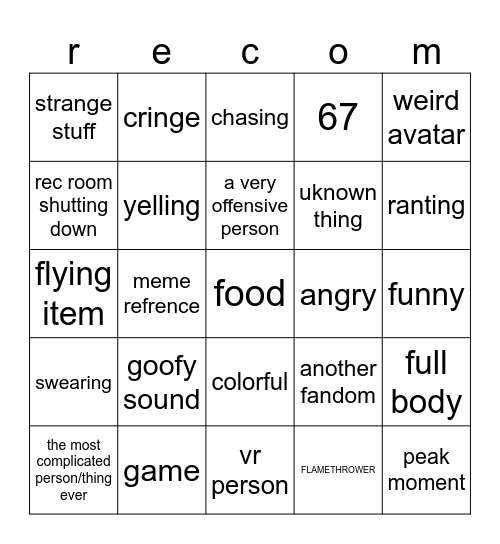 | r | e | c | o | m |
|---|---|---|---|---|
| strange stuff | cringe | chasing | 67 | weird avatar |
| rec room shutting down | yelling | a very offensive person | uknown thing | ranting |
| flying item | meme refrence | food | angry | funny |
| swearing | goofy sound | colorful | another fandom | full body |
| the most complicated person/thing ever | game | vr person | FLAMETHROWER | peak moment |